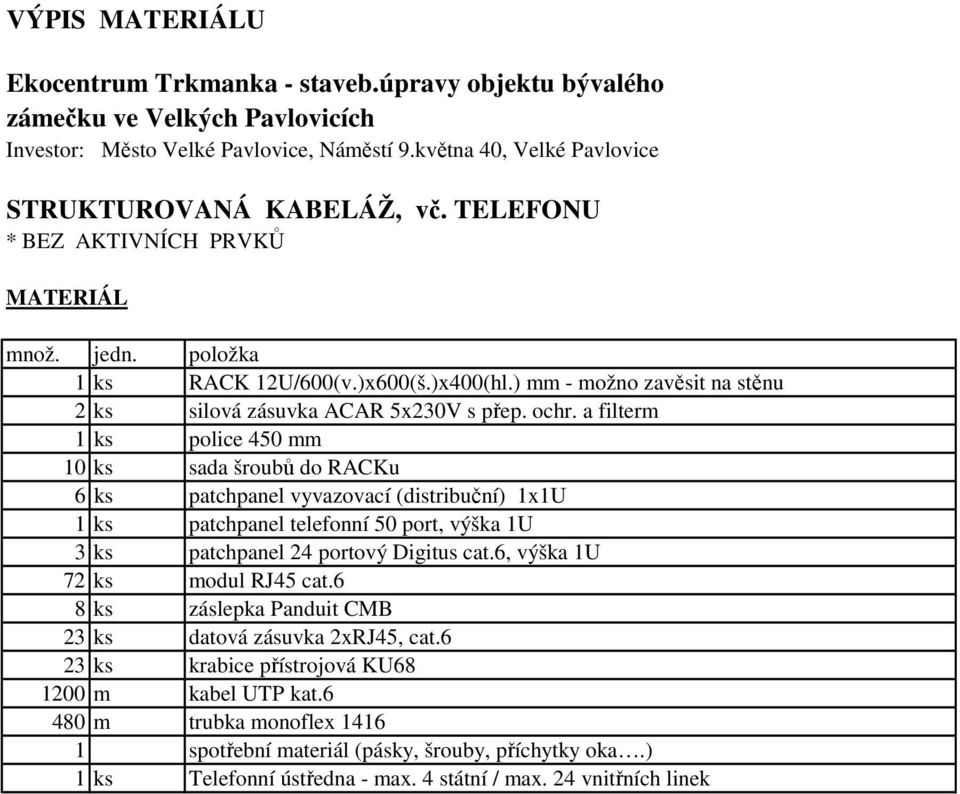 VÝPIS MATERIÁLU

Ekocentrum Trkmanka - staveb.úpravy objektu bývalého zámečku ve Velkých Pavlovicích
Investor: Město Velké Pavlovice, Náměstí 9.května 40, Velké Pavlovice

STRUKTUROVANÁ KABELÁŽ, vč. TELEFONU
* BEZ AKTIVNÍCH PRVKŮ

MATERIÁL

| množ. | jedn. | položka |
|---|---|---|
| 1 | ks | RACK 12U/600(v.)x600(š.)x400(hl.) mm - možno zavěsit na stěnu |
| 2 | ks | silová zásuvka ACAR 5x230V s přep. ochr. a filterm |
| 1 | ks | police 450 mm |
| 10 | ks | sada šroubů do RACKu |
| 6 | ks | patchpanel vyvazovací (distribuční) 1x1U |
| 1 | ks | patchpanel telefonní 50 port, výška 1U |
| 3 | ks | patchpanel 24 portový Digitus cat.6, výška 1U |
| 72 | ks | modul RJ45 cat.6 |
| 8 | ks | záslepka Panduit CMB |
| 23 | ks | datová zásuvka 2xRJ45, cat.6 |
| 23 | ks | krabice přístrojová KU68 |
| 1200 | m | kabel UTP kat.6 |
| 480 | m | trubka monoflex 1416 |
| 1 | | spotřební materiál (pásky, šrouby, příchytky oka….) |
| 1 | ks | Telefonní ústředna - max. 4 státní / max. 24 vnitřních linek |